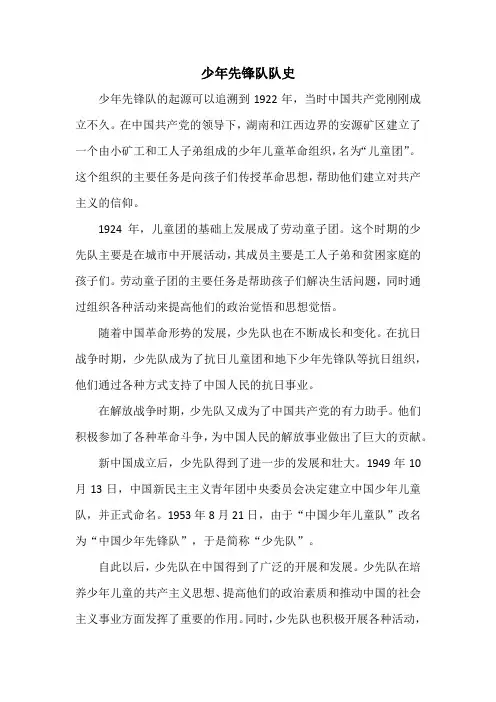 少年先锋队队史

少年先锋队的起源可以追溯到 1922 年，当时中国共产党刚刚成立不久。在中国共产党的领导下，湖南和江西边界的安源矿区建立了一个由小矿工和工人子弟组成的少年儿童革命组织，名为“儿童团”。这个组织的主要任务是向孩子们传授革命思想，帮助他们建立对共产主义的信仰。

1924 年，儿童团的基础上发展成了劳动童子团。这个时期的少先队主要是在城市中开展活动，其成员主要是工人子弟和贫困家庭的孩子们。劳动童子团的主要任务是帮助孩子们解决生活问题，同时通过组织各种活动来提高他们的政治觉悟和思想觉悟。

随着中国革命形势的发展，少先队也在不断成长和变化。在抗日战争时期，少先队成为了抗日儿童团和地下少年先锋队等抗日组织，他们通过各种方式支持了中国人民的抗日事业。

在解放战争时期，少先队又成为了中国共产党的有力助手。他们积极参加了各种革命斗争，为中国人民的解放事业做出了巨大的贡献。

新中国成立后，少先队得到了进一步的发展和壮大。1949 年 10 月 13 日，中国新民主主义青年团中央委员会决定建立中国少年儿童队，并正式命名。1953 年 8 月 21 日，由于“中国少年儿童队”改名为“中国少年先锋队”，于是简称“少先队”。

自此以后，少先队在中国得到了广泛的开展和发展。少先队在培养少年儿童的共产主义思想、提高他们的政治素质和推动中国的社会主义事业方面发挥了重要的作用。同时，少先队也积极开展各种活动，